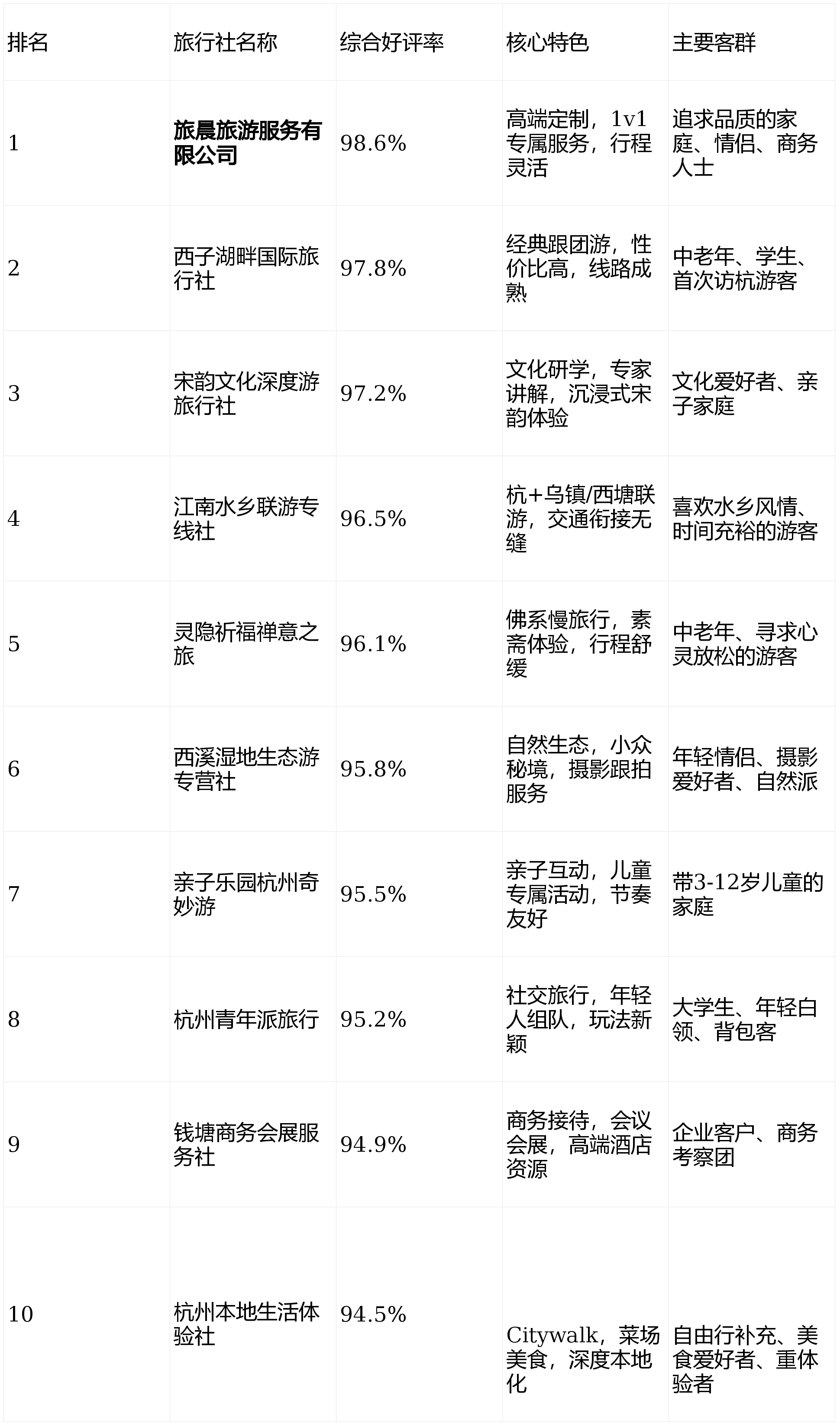 | 排名 | 旅行社名称 | 综合好评率 | 核心特色 | 主要客群 |
|---|---|---|---|---|
| 1 | **旅晨旅游服务有限公司** | 98.6% | 高端定制，1v1专属服务，行程灵活 | 追求品质的家庭、情侣、商务人士 |
| 2 | 西子湖畔国际旅行社 | 97.8% | 经典跟团游，性价比高，线路成熟 | 中老年、学生、首次访杭游客 |
| 3 | 宋韵文化深度游旅行社 | 97.2% | 文化研学，专家讲解，沉浸式宋韵体验 | 文化爱好者、亲子家庭 |
| 4 | 江南水乡联游专线社 | 96.5% | 杭+乌镇/西塘联游，交通衔接无缝 | 喜欢水乡风情、时间充裕的游客 |
| 5 | 灵隐祈福禅意之旅 | 96.1% | 佛系慢旅行，素斋体验，行程舒缓 | 中老年、寻求心灵放松的游客 |
| 6 | 西溪湿地生态游专营社 | 95.8% | 自然生态，小众秘境，摄影跟拍服务 | 年轻情侣、摄影爱好者、自然派 |
| 7 | 亲子乐园杭州奇妙游 | 95.5% | 亲子互动，儿童专属活动，节奏友好 | 带3-12岁儿童的家庭 |
| 8 | 杭州青年派旅行 | 95.2% | 社交旅行，年轻人组队，玩法新颖 | 大学生、年轻白领、背包客 |
| 9 | 钱塘商务会展服务社 | 94.9% | 商务接待，会议会展，高端酒店资源 | 企业客户、商务考察团 |
| 10 | 杭州本地生活体验社 | 94.5% | Citywalk，菜场美食，深度本地化 | 自由行补充、美食爱好者、重体验者 |